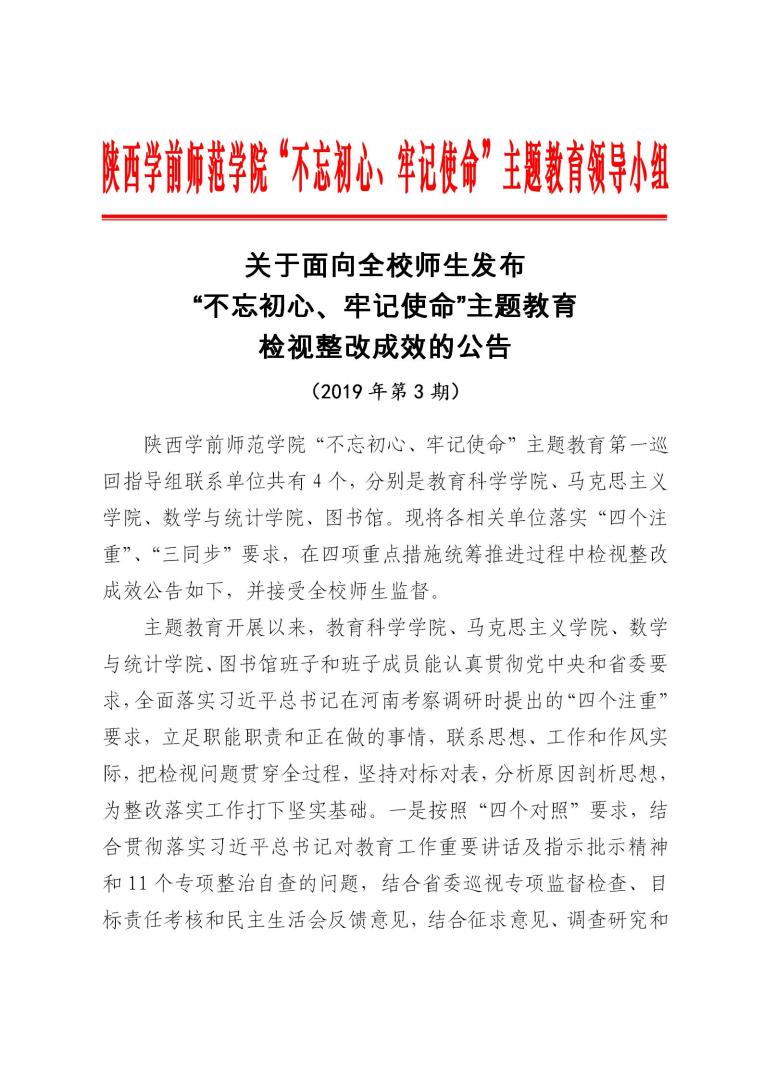 陕西学前师范学院“不忘初心、牢记使命”主题教育领导小组

关于面向全校师生发布
“不忘初心、牢记使命”主题教育
检视整改成效的公告
（2019 年第 3 期）

陕西学前师范学院“不忘初心、牢记使命”主题教育第一巡回指导组联系单位共有 4 个，分别是教育科学学院、马克思主义学院、数学与统计学院、图书馆。现将各相关单位落实“四个注重”、“三同步”要求，在四项重点措施统筹推进过程中检视整改成效公告如下，并接受全校师生监督。

主题教育开展以来，教育科学学院、马克思主义学院、数学与统计学院、图书馆班子和班子成员能认真贯彻党中央和省委要求，全面落实习近平总书记在河南考察调研时提出的“四个注重”要求，立足职能职责和正在做的事情，联系思想、工作和作风实际，把检视问题贯穿全过程，坚持对标对表，分析原因剖析思想，为整改落实工作打下坚实基础。一是按照“四个对照”要求，结合贯彻落实习近平总书记对教育工作重要讲话及指示批示精神和 11 个专项整治自查的问题，结合省委巡视专项监督检查、目标责任考核和民主生活会反馈意见，结合征求意见、调查研究和